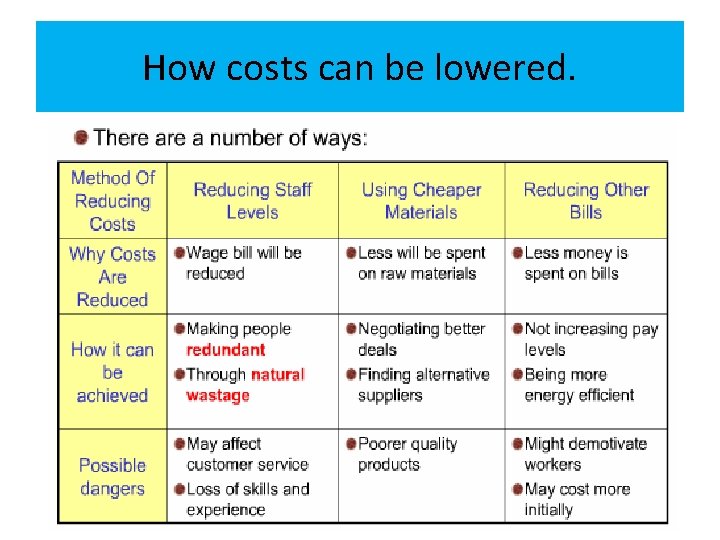 How costs can be lowered.

• There are a number of ways:

| Method Of Reducing Costs | Reducing Staff Levels | Using Cheaper Materials | Reducing Other Bills |
|---|---|---|---|
| Why Costs Are Reduced | • Wage bill will be reduced | • Less will be spent on raw materials | • Less money is spent on bills |
| How it can be achieved | • Making people redundant • Through natural wastage | • Negotiating better deals • Finding alternative suppliers | • Not increasing pay levels • Being more energy efficient |
| Possible dangers | • May affect customer service • Loss of skills and experience | • Poorer quality products | • Might demotivate workers • May cost more initially |